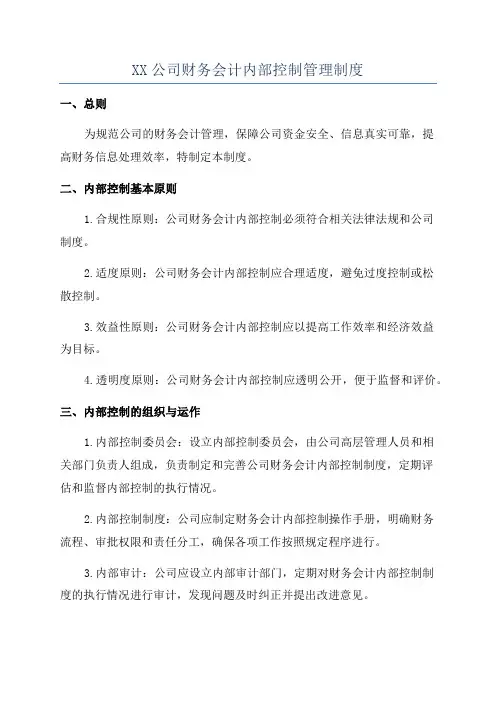 XX 公司财务会计内部控制管理制度

一、总则

为规范公司的财务会计管理，保障公司资金安全、信息真实可靠，提高财务信息处理效率，特制定本制度。

二、内部控制基本原则

1.合规性原则：公司财务会计内部控制必须符合相关法律法规和公司制度。

2.适度原则：公司财务会计内部控制应合理适度，避免过度控制或松散控制。

3.效益性原则：公司财务会计内部控制应以提高工作效率和经济效益为目标。

4.透明度原则：公司财务会计内部控制应透明公开，便于监督和评价。

三、内部控制的组织与运作

1.内部控制委员会：设立内部控制委员会，由公司高层管理人员和相关部门负责人组成，负责制定和完善公司财务会计内部控制制度，定期评估和监督内部控制的执行情况。

2.内部控制制度：公司应制定财务会计内部控制操作手册，明确财务流程、审批权限和责任分工，确保各项工作按照规定程序进行。

3.内部审计：公司应设立内部审计部门，定期对财务会计内部控制制度的执行情况进行审计，发现问题及时纠正并提出改进意见。